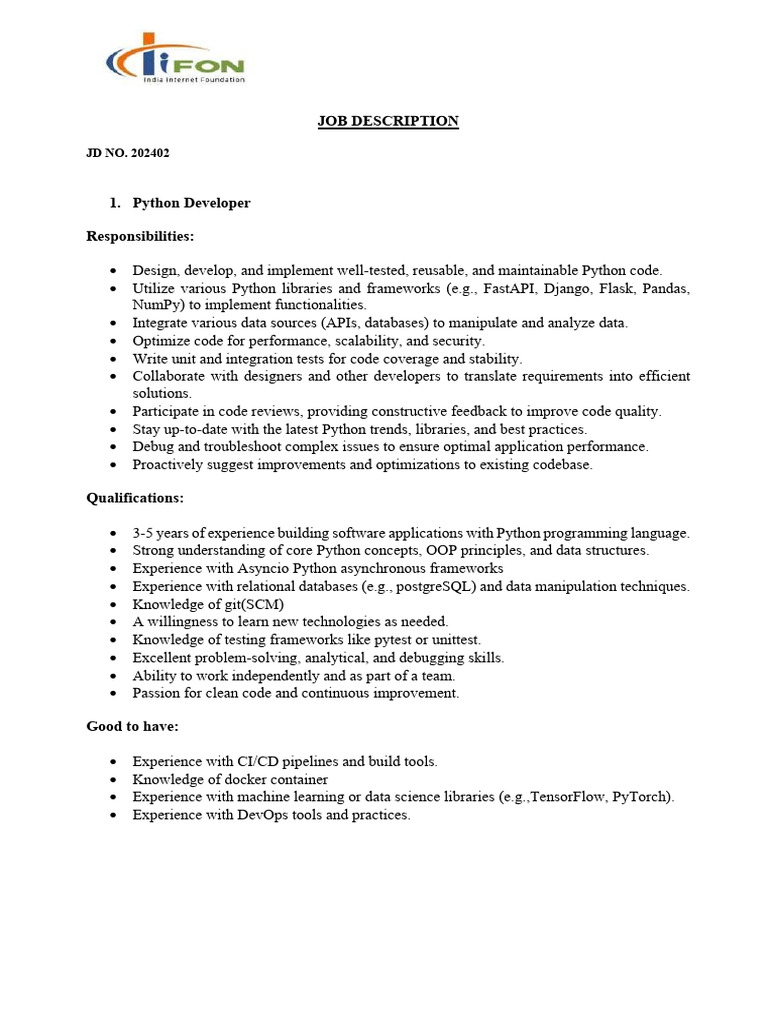 IIFON
India Internet Foundation

JOB DESCRIPTION

JD NO. 202402

1. Python Developer

Responsibilities:

• Design, develop, and implement well-tested, reusable, and maintainable Python code.
• Utilize various Python libraries and frameworks (e.g., FastAPI, Django, Flask, Pandas, NumPy) to implement functionalities.
• Integrate various data sources (APIs, databases) to manipulate and analyze data.
• Optimize code for performance, scalability, and security.
• Write unit and integration tests for code coverage and stability.
• Collaborate with designers and other developers to translate requirements into efficient solutions.
• Participate in code reviews, providing constructive feedback to improve code quality.
• Stay up-to-date with the latest Python trends, libraries, and best practices.
• Debug and troubleshoot complex issues to ensure optimal application performance.
• Proactively suggest improvements and optimizations to existing codebase.

Qualifications:

• 3-5 years of experience building software applications with Python programming language.
• Strong understanding of core Python concepts, OOP principles, and data structures.
• Experience with Asyncio Python asynchronous frameworks
• Experience with relational databases (e.g., postgreSQL) and data manipulation techniques.
• Knowledge of git(SCM)
• A willingness to learn new technologies as needed.
• Knowledge of testing frameworks like pytest or unittest.
• Excellent problem-solving, analytical, and debugging skills.
• Ability to work independently and as part of a team.
• Passion for clean code and continuous improvement.

Good to have:

• Experience with CI/CD pipelines and build tools.
• Knowledge of docker container
• Experience with machine learning or data science libraries (e.g.,TensorFlow, PyTorch).
• Experience with DevOps tools and practices.